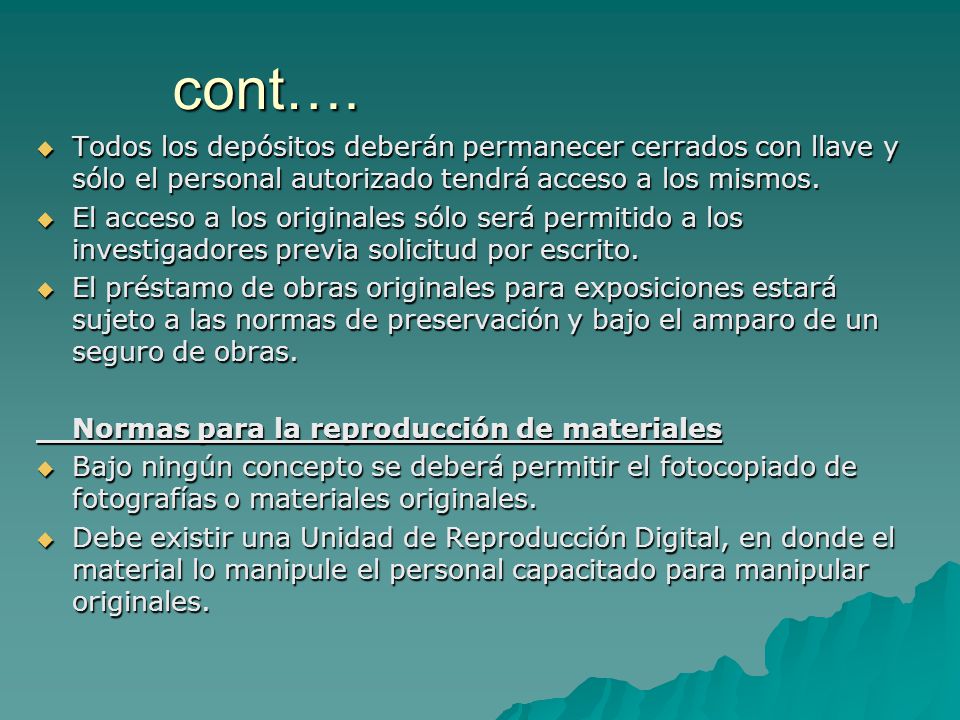 cont….

Todos los depósitos deberán permanecer cerrados con llave y sólo el personal autorizado tendrá acceso a los mismos.

El acceso a los originales sólo será permitido a los investigadores previa solicitud por escrito.

El préstamo de obras originales para exposiciones estará sujeto a las normas de preservación y bajo el amparo de un seguro de obras.

Normas para la reproducción de materiales

Bajo ningún concepto se deberá permitir el fotocopiado de fotografías o materiales originales.

Debe existir una Unidad de Reproducción Digital, en donde el material lo manipule el personal capacitado para manipular originales.